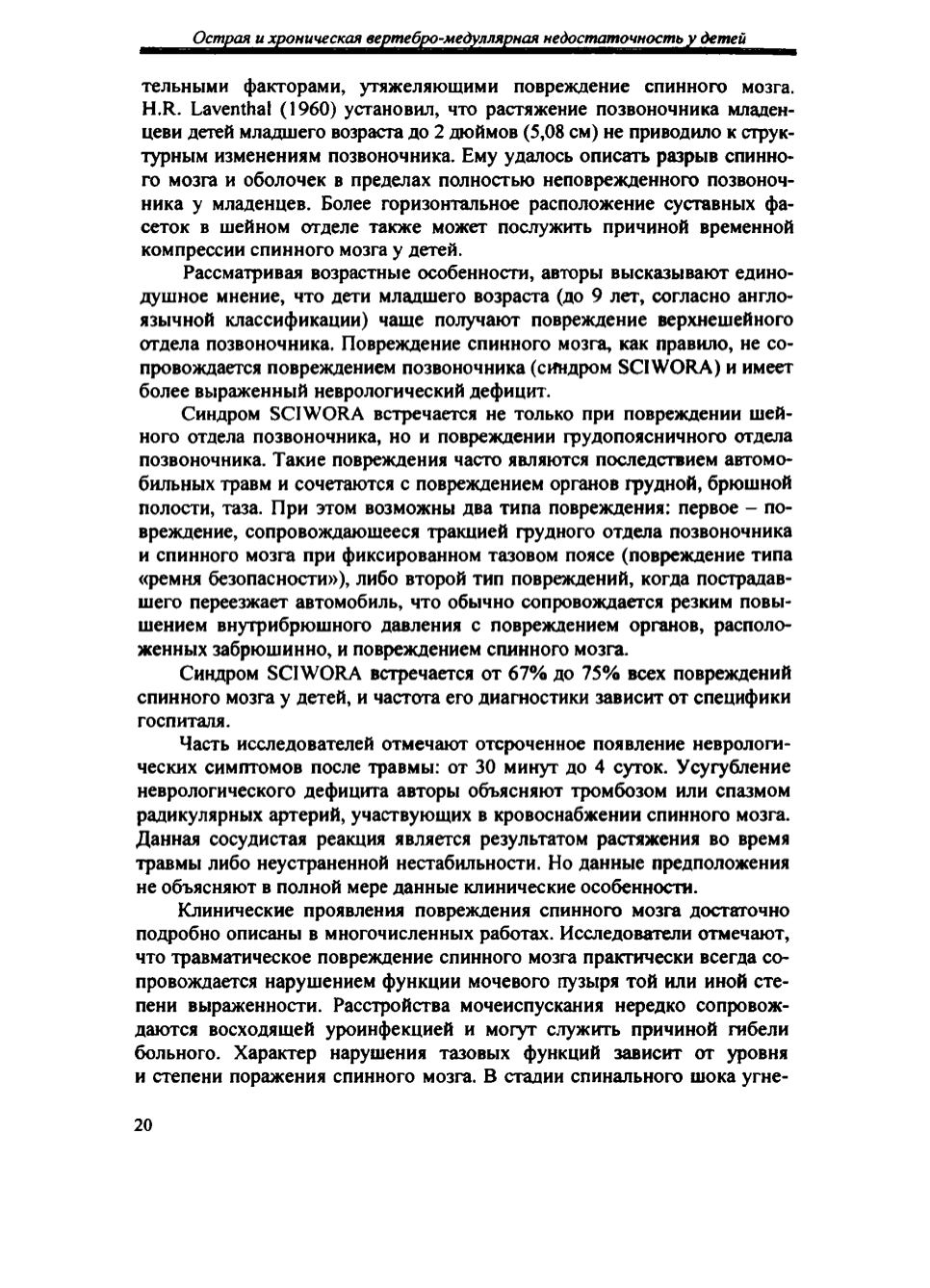 Острая и хроническая вертебро-медуллярная недостаточность у детей

тельными факторами, утяжеляющими повреждение спинного мозга. H.R. Laventhal (1960) установил, что растяжение позвоночника младенцеви детей младшего возраста до 2 дюймов (5,08 см) не приводило к структурным изменениям позвоночника. Ему удалось описать разрыв спинного мозга и оболочек в пределах полностью неповрежденного позвоночника у младенцев. Более горизонтальное расположение суставных фасеток в шейном отделе также может послужить причиной временной компрессии спинного мозга у детей.

Рассматривая возрастные особенности, авторы высказывают единодушное мнение, что дети младшего возраста (до 9 лет, согласно англоязычной классификации) чаще получают повреждение верхнешейного отдела позвоночника. Повреждение спинного мозга, как правило, не сопровождается повреждением позвоночника (синдром SCIWORA) и имеет более выраженный неврологический дефицит.

Синдром SCIWORA встречается не только при повреждении шейного отдела позвоночника, но и повреждении грудопоясничного отдела позвоночника. Такие повреждения часто являются последствием автомобильных травм и сочетаются с повреждением органов грудной, брюшной полости, таза. При этом возможны два типа повреждения: первое – повреждение, сопровождающееся тракцией грудного отдела позвоночника и спинного мозга при фиксированном тазовом поясе (повреждение типа «ремня безопасности»), либо второй тип повреждений, когда пострадавшего переезжает автомобиль, что обычно сопровождается резким повышением внутрибрюшного давления с повреждением органов, расположенных забрюшинно, и повреждением спинного мозга.

Синдром SCIWORA встречается от 67% до 75% всех повреждений спинного мозга у детей, и частота его диагностики зависит от специфики госпиталя.

Часть исследователей отмечают отсроченное появление неврологических симптомов после травмы: от 30 минут до 4 суток. Усугубление неврологического дефицита авторы объясняют тромбозом или спазмом радикулярных артерий, участвующих в кровоснабжении спинного мозга. Данная сосудистая реакция является результатом растяжения во время травмы либо неустраненной нестабильности. Но данные предположения не объясняют в полной мере данные клинические особенности.

Клинические проявления повреждения спинного мозга достаточно подробно описаны в многочисленных работах. Исследователи отмечают, что травматическое повреждение спинного мозга практически всегда сопровождается нарушением функции мочевого пузыря той или иной степени выраженности. Расстройства мочеиспускания нередко сопровождаются восходящей уроинфекцией и могут служить причиной гибели больного. Характер нарушения тазовых функций зависит от уровня и степени поражения спинного мозга. В стадии спинального шока угне-

20